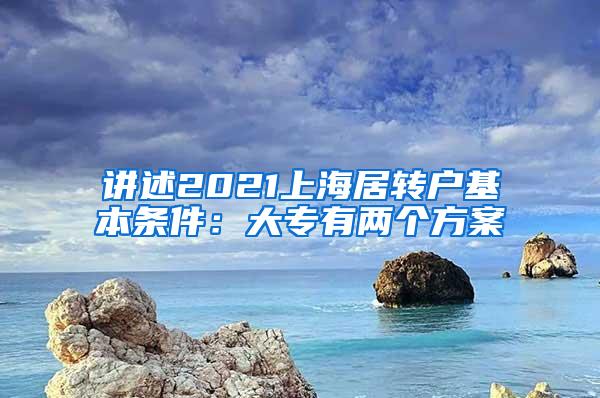 讲述2021上海居转户基本条件：大专有两个方案